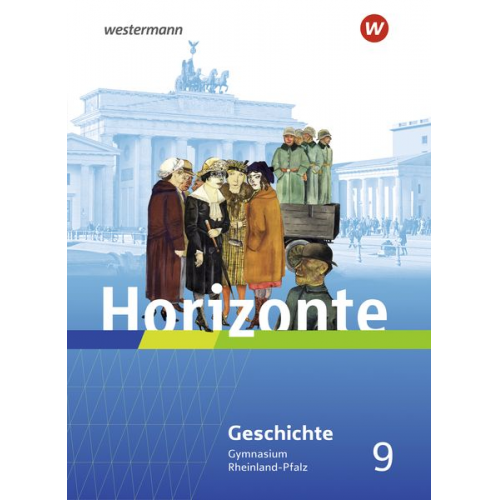 westermann

W

Horizonte

Geschichte

Gymnasium
Rheinland-Pfalz

9